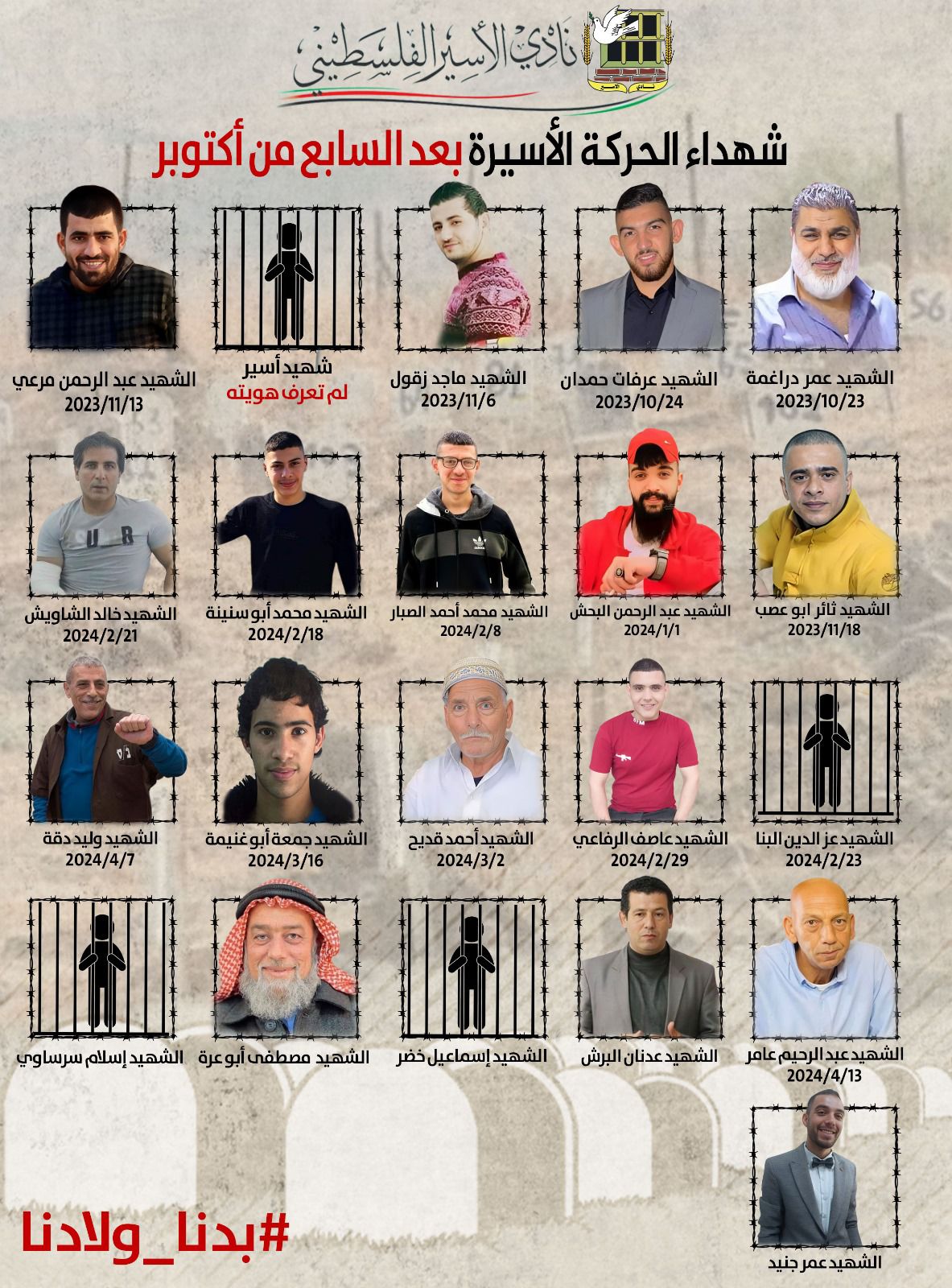 نادي الأسير الفلسطيني

شهداء الحركة الأسيرة بعد السابع من أكتوبر

الشهيد عمر دراغمة
2023/10/23

الشهيد عرفات حمدان
2023/10/24

الشهيد ماجد زقول
2023/11/6

شهيد أسير
لم تعرف هويته

الشهيد عبد الرحمن مرعي
2023/11/13

الشهيد ثائر ابو عصب
2023/11/18

الشهيد عبد الرحمن البحش
2024/1/1

الشهيد محمد أحمد الصبار
2024/2/8

الشهيد محمد أبو سنينة
2024/2/18

الشهيد خالد الشاويش
2024/2/21

الشهيد عز الدين البنا
2024/2/23

الشهيد عاصف الرفاعي
2024/2/29

الشهيد أحمد قديح
2024/3/2

الشهيد جمعة أبو غنيمة
2024/3/16

الشهيد وليد دقة
2024/4/7

الشهيد عبد الرحيم عامر
2024/4/13

الشهيد عدنان البرش

الشهيد إسماعيل خضر

الشهيد مصطفى أبو عرة

الشهيد إسلام سرساوي

الشهيد عمر جنيد

#بدنا_ولادنا